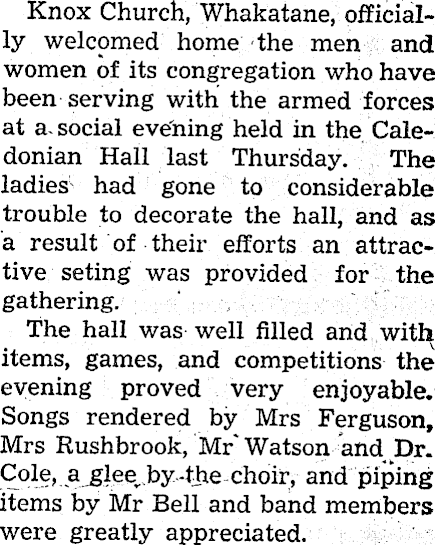 Knox Church, Whakatane, officially welcomed home the men and women of its congregation who have been serving with the armed forces at a social evening held in the Caledonian Hall last Thursday. The ladies had gone to considerable trouble to decorate the hall, and as a result of their efforts an attractive seting was provided for the gathering.

The hall was well filled and with items, games, and competitions the evening proved very enjoyable. Songs rendered by Mrs Ferguson, Mrs Rushbrook, Mr Watson and Dr. Cole, a glee by the choir, and piping items by Mr Bell and band members were greatly appreciated.